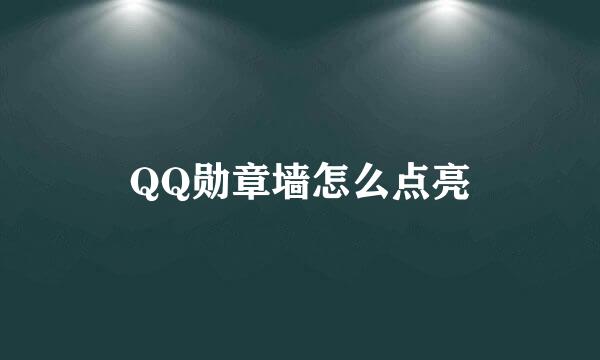 QQ勋章墙怎么点亮